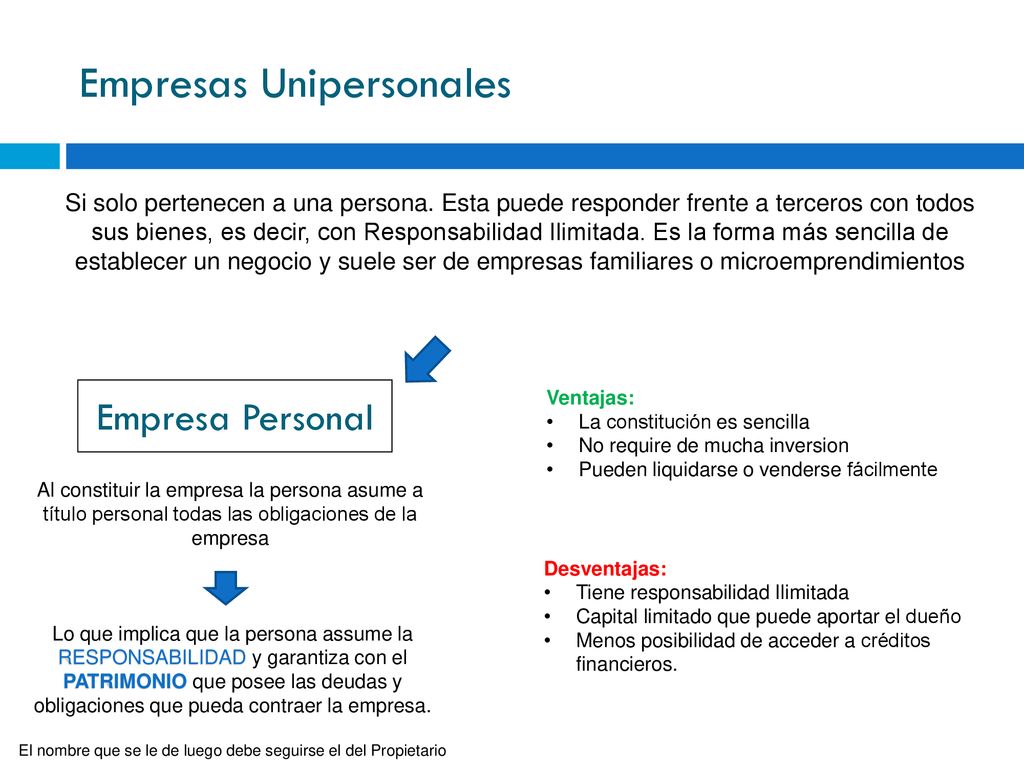 Empresas Unipersonales

Si solo pertenecen a una persona. Esta puede responder frente a terceros con todos sus bienes, es decir, con Responsabilidad Ilimitada. Es la forma más sencilla de establecer un negocio y suele ser de empresas familiares o microemprendimientos

Empresa Personal

Al constituir la empresa la persona asume a título personal todas las obligaciones de la empresa

Lo que implica que la persona assume la RESPONSABILIDAD y garantiza con el PATRIMONIO que posee las deudas y obligaciones que pueda contraer la empresa.

Ventajas:
• La constitución es sencilla
• No require de mucha inversion
• Pueden liquidarse o venderse fácilmente

Desventajas:
• Tiene responsabilidad Ilimitada
• Capital limitado que puede aportar el dueño
• Menos posibilidad de acceder a créditos financieros.

El nombre que se le de luego debe seguirse el del Propietario